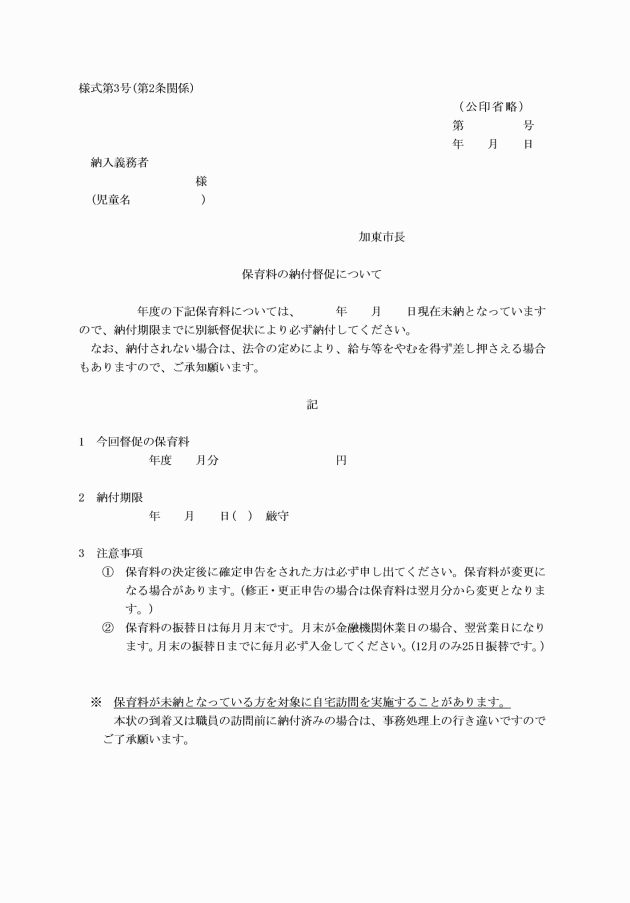 様式第3号(第2条関係)

(公印省略)

第　　　号

年　　月　　日

納入義務者

様

(児童名　　　　　　)

加東市長

保育料の納付督促について

年度の下記保育料については、　　年　　月　　日現在未納となっていますので、納付期限までに別紙督促状により必ず納付してください。

なお、納付されない場合は、法令の定めにより、給与等をやむを得ず差し押さえる場合もありますので、ご承知願います。

記

1　今回督促の保育料

年度　　月分　　　　　　　　円

2　納付期限

年　　月　　日(　)　厳守

3　注意事項

①　保育料の決定後に確定申告をされた方は必ず申し出てください。保育料が変更になる場合があります。(修正・更正申告の場合は保育料は翌月分から変更となります。)

②　保育料の振替日は毎月月末です。月末が金融機関休業日の場合、翌営業日になります。月末の振替日までに毎月必ず入金してください。(12月のみ25日振替です。)

※　保育料が未納となっている方を対象に自宅訪問を実施することがあります。

本状の到着又は職員の訪問前に納付済みの場合は、事務処理上の行き違いですのでご了承願います。